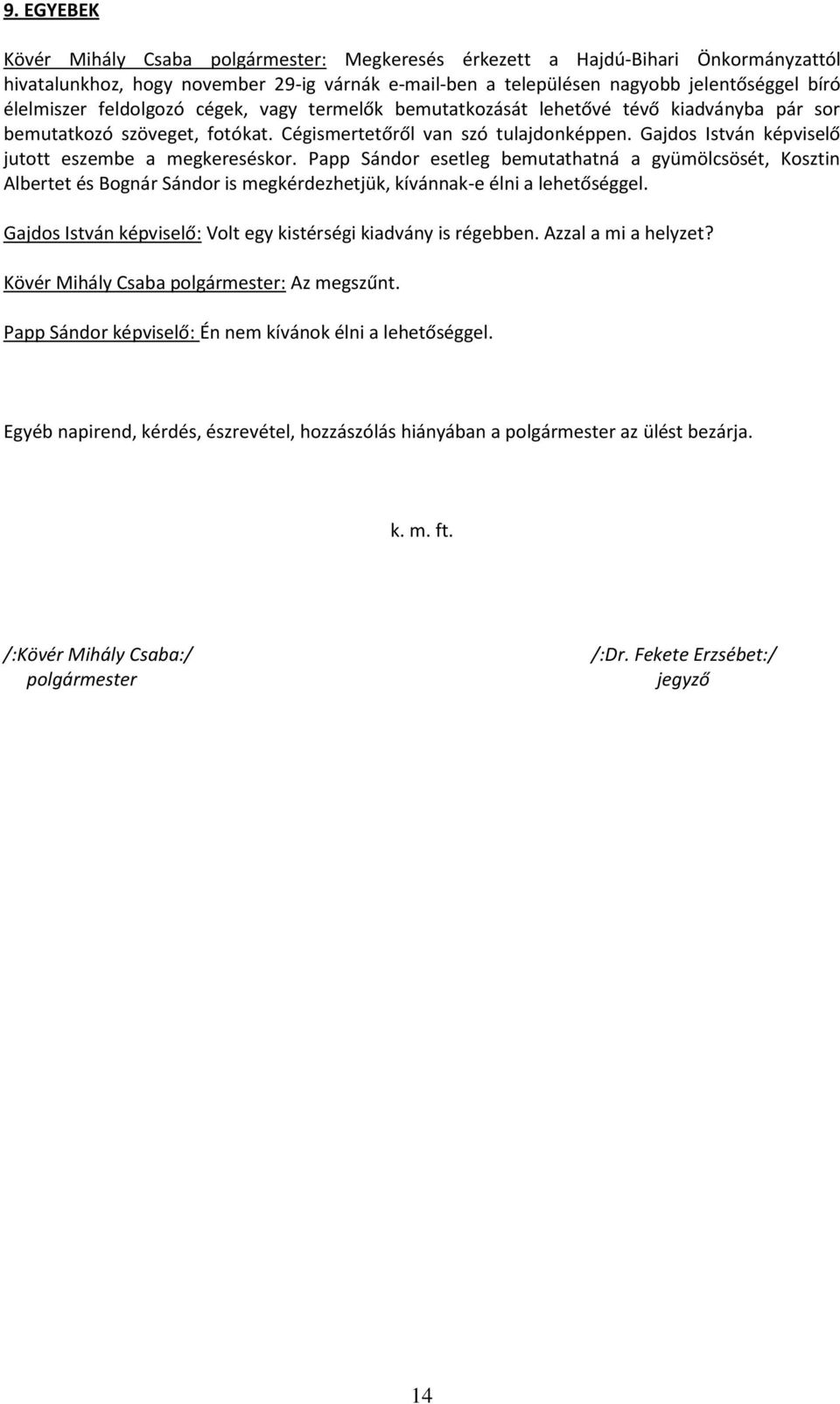 9. EGYEBEK

Kövér Mihály Csaba polgármester: Megkeresés érkezett a Hajdú-Bihari Önkormányzattól hivatalunkhoz, hogy november 29-ig várnák e-mail-ben a településen nagyobb jelentőséggel bíró élelmiszer feldolgozó cégek, vagy termelők bemutatkozását lehetővé tévő kiadványba pár sor bemutatkozó szöveget, fotókat. Cégismertetőről van szó tulajdonképpen. Gajdos István képviselő jutott eszembe a megkereséskor. Papp Sándor esetleg bemutathatná a gyümölcsösét, Kosztin Albertet és Bognár Sándor is megkérdezhetjük, kívánnak-e élni a lehetőséggel.

Gajdos István képviselő: Volt egy kistérségi kiadvány is régebben. Azzal a mi a helyzet?

Kövér Mihály Csaba polgármester: Az megszűnt.

Papp Sándor képviselő: Én nem kívánok élni a lehetőséggel.

Egyéb napirend, kérdés, észrevétel, hozzászólás hiányában a polgármester az ülést bezárja.

k. m. ft.

/:Kövér Mihály Csaba:/
polgármester

/:Dr. Fekete Erzsébet:/
jegyző

14